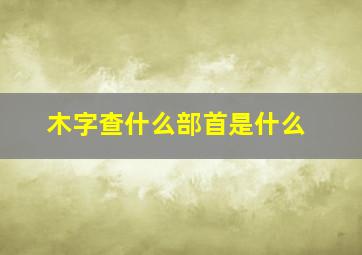 木字查什么部首是什么